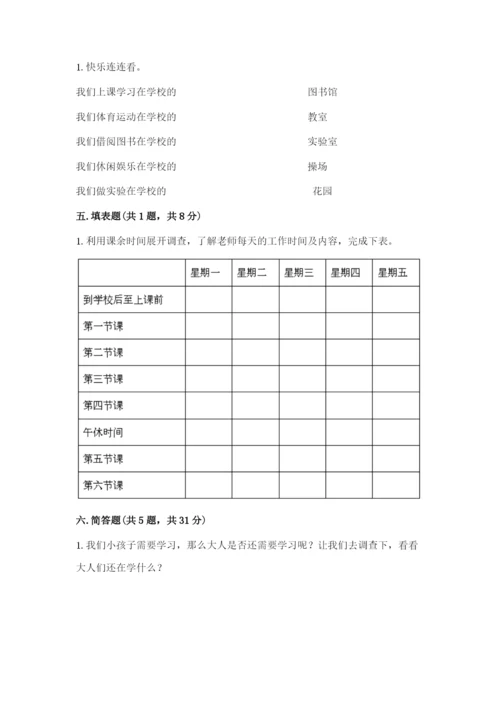 1. 快乐连连看。

我们上课学习在学校的　　　　　　　　　　图书馆

我们体育运动在学校的　　　　　　　　　　教室

我们借阅图书在学校的　　　　　　　　　　实验室

我们休闲娱乐在学校的　　　　　　　　　　操场

我们做实验在学校的　　　　　　　　　　　花园

五. 填表题（共 1 题，共 8 分）

1. 利用课余时间展开调查，了解老师每天的工作时间及内容，完成下表。

| | 星期一 | 星期二 | 星期三 | 星期四 | 星期五 |
|---|---|---|---|---|---|
| 到学校后至上课前 | | | | | |
| 第一节课 | | | | | |
| 第二节课 | | | | | |
| 第三节课 | | | | | |
| 第四节课 | | | | | |
| 午休时间 | | | | | |
| 第五节课 | | | | | |
| 第六节课 | | | | | |

六. 简答题（共 5 题，共 31 分）

1. 我们小孩子需要学习，那么大人是否还需要学习呢？让我们去调查下，看看大人们还在学什么？